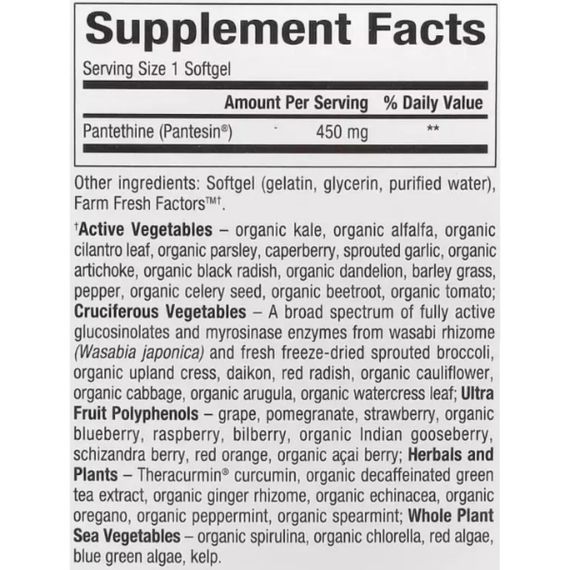 Supplement Facts

Serving Size 1 Softgel

| | Amount Per Serving | % Daily Value |
|---|---|---|
| Pantethine (Pantesin®) | 450 mg | ** |

Other ingredients: Softgel (gelatin, glycerin, purified water), Farm Fresh Factors™†.

†Active Vegetables – organic kale, organic alfalfa, organic cilantro leaf, organic parsley, caperberry, sprouted garlic, organic artichoke, organic black radish, organic dandelion, barley grass, pepper, organic celery seed, organic beetroot, organic tomato; Cruciferous Vegetables – A broad spectrum of fully active glucosinolates and myrosinase enzymes from wasabi rhizome (Wasabia japonica) and fresh freeze-dried sprouted broccoli, organic upland cress, daikon, red radish, organic cauliflower, organic cabbage, organic arugula, organic watercress leaf; Ultra Fruit Polyphenols – grape, pomegranate, strawberry, organic blueberry, raspberry, bilberry, organic Indian gooseberry, schizandra berry, red orange, organic açai berry; Herbals and Plants – Theracurmin® curcumin, organic decaffeinated green tea extract, organic ginger rhizome, organic echinacea, organic oregano, organic peppermint, organic spearmint; Whole Plant Sea Vegetables – organic spirulina, organic chlorella, red algae, blue green algae, kelp.